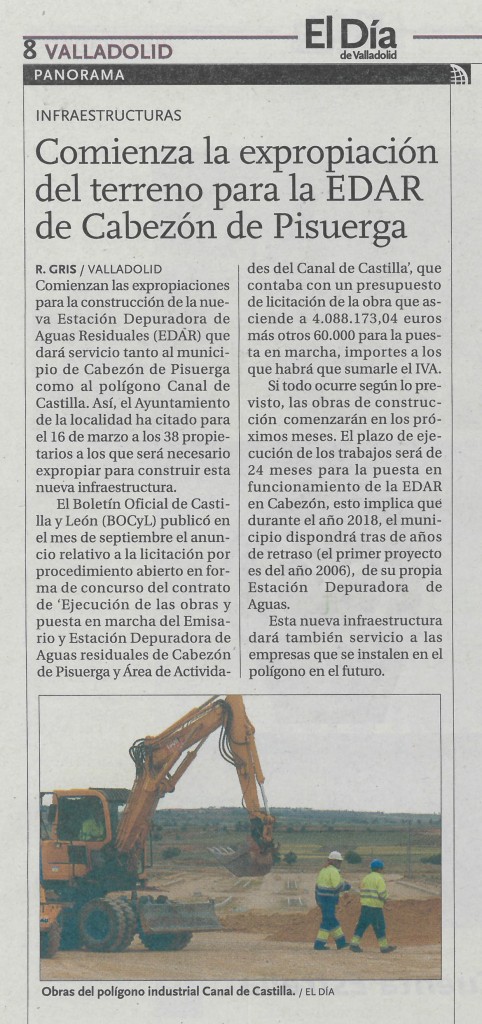 8 VALLADOLID

El Día de Valladolid

PANORAMA

INFRAESTRUCTURAS

Comienza la expropiación del terreno para la EDAR de Cabezón de Pisuerga

R. GRIS / VALLADOLID

Comienzan las expropiaciones para la construcción de la nueva Estación Depuradora de Aguas Residuales (EDAR) que dará servicio tanto al municipio de Cabezón de Pisuerga como al polígono Canal de Castilla. Así, el Ayuntamiento de la localidad ha citado para el 16 de marzo a los 38 propietarios a los que será necesario expropiar para construir esta nueva infraestructura.

El Boletín Oficial de Castilla y León (BOCyL) publicó en el mes de septiembre el anuncio relativo a la licitación por procedimiento abierto en forma de concurso del contrato de 'Ejecución de las obras y puesta en marcha del Emisario y Estación Depuradora de Aguas residuales de Cabezón de Pisuerga y Área de Actividades del Canal de Castilla', que contaba con un presupuesto de licitación de la obra que asciende a 4.088.173,04 euros más otros 60.000 para la puesta en marcha, importes a los que habrá que sumarle el IVA.

Si todo ocurre según lo previsto, las obras de construcción comenzarán en los próximos meses. El plazo de ejecución de los trabajos será de 24 meses para la puesta en funcionamiento de la EDAR en Cabezón, esto implica que durante el año 2018, el municipio dispondrá tras de años de retraso (el primer proyecto es del año 2006), de su propia Estación Depuradora de Aguas.

Esta nueva infraestructura dará también servicio a las empresas que se instalen en el polígono en el futuro.

Obras del polígono industrial Canal de Castilla. / EL DÍA